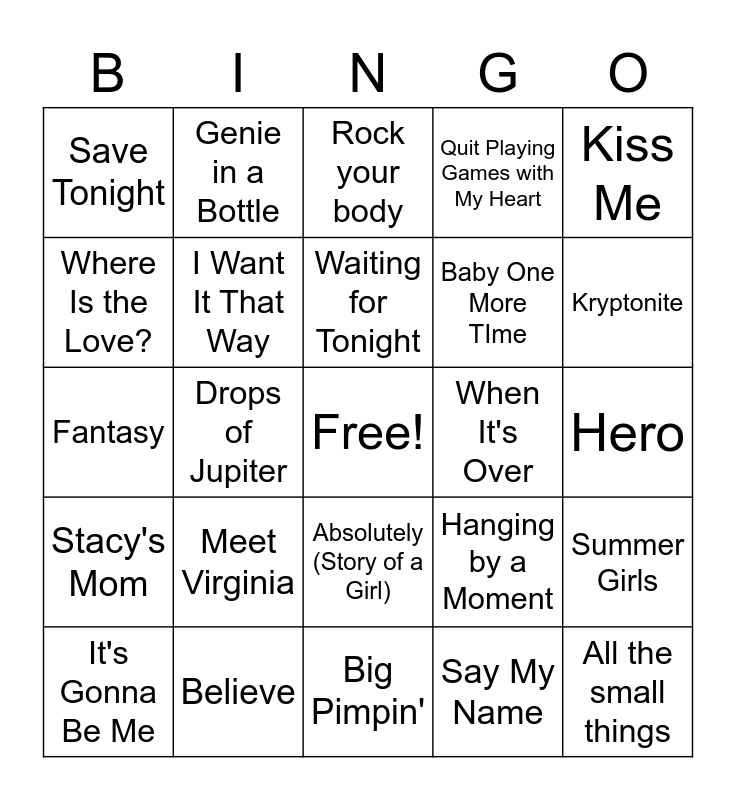 | B | I | N | G | O |
|---|---|---|---|---|
| Save Tonight | Genie in a Bottle | Rock your body | Quit Playing Games with My Heart | Kiss Me |
| Where Is the Love? | I Want It That Way | Waiting for Tonight | Baby One More TIme | Kryptonite |
| Fantasy | Drops of Jupiter | Free! | When It's Over | Hero |
| Stacy's Mom | Meet Virginia | Absolutely (Story of a Girl) | Hanging by a Moment | Summer Girls |
| It's Gonna Be Me | Believe | Big Pimpin' | Say My Name | All the small things |